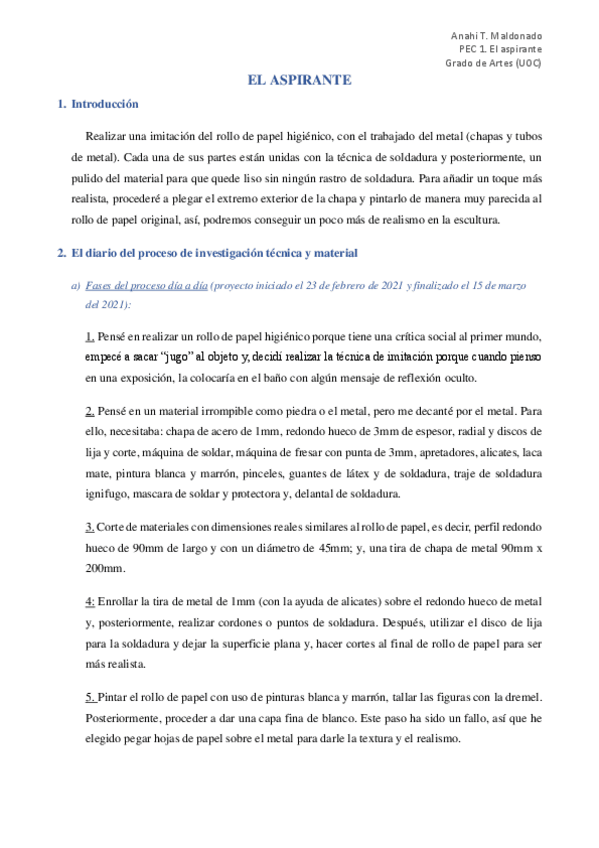 Anahi T. Maldonado
PEC 1. El aspirante
Grado de Artes (UOC)

EL ASPIRANTE

1. Introducción

Realizar una imitación del rollo de papel higiénico, con el trabajado del metal (chapas y tubos de metal). Cada una de sus partes están unidas con la técnica de soldadura y posteriormente, un pulido del material para que quede liso sin ningún rastro de soldadura. Para añadir un toque más realista, procederé a plegar el extremo exterior de la chapa y pintarlo de manera muy parecida al rollo de papel original, así, podremos conseguir un poco más de realismo en la escultura.

2. El diario del proceso de investigación técnica y material

a) Fases del proceso día a día (proyecto iniciado el 23 de febrero de 2021 y finalizado el 15 de marzo del 2021):

1. Pensé en realizar un rollo de papel higiénico porque tiene una crítica social al primer mundo, empecé a sacar "jugo" al objeto y, decidí realizar la técnica de imitación porque cuando pienso en una exposición, la colocaría en el baño con algún mensaje de reflexión oculto.

2. Pensé en un material irrompible como piedra o el metal, pero me decanté por el metal. Para ello, necesitaba: chapa de acero de 1mm, redondo hueco de 3mm de espesor, radial y discos de lija y corte, máquina de soldar, máquina de fresar con punta de 3mm, apretadores, alicates, laca mate, pintura blanca y marrón, pinceles, guantes de látex y de soldadura, traje de soldadura ignifugo, mascara de soldar y protectora y, delantal de soldadura.

3. Corte de materiales con dimensiones reales similares al rollo de papel, es decir, perfil redondo hueco de 90mm de largo y con un diámetro de 45mm; y, una tira de chapa de metal 90mm x 200mm.

4: Enrollar la tira de metal de 1mm (con la ayuda de alicates) sobre el redondo hueco de metal y, posteriormente, realizar cordones o puntos de soldadura. Después, utilizar el disco de lija para la soldadura y dejar la superficie plana y, hacer cortes al final de rollo de papel para ser más realista.

5. Pintar el rollo de papel con uso de pinturas blanca y marrón, tallar las figuras con la dremel. Posteriormente, proceder a dar una capa fina de blanco. Este paso ha sido un fallo, así que he elegido pegar hojas de papel sobre el metal para darle la textura y el realismo.